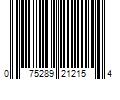 0 75289 21215 4